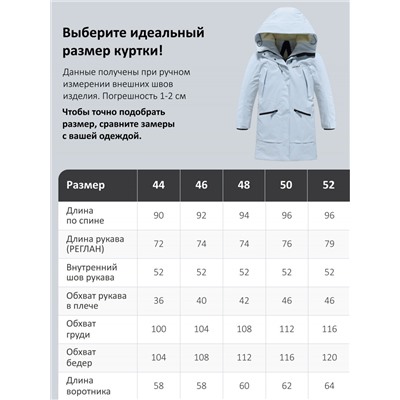 Выберите идеальный размер куртки!

Данные получены при ручном измерении внешних швов изделия. Погрешность 1-2 см

Чтобы точно подобрать размер, сравните замеры с вашей одеждой.

| Размер | 44 | 46 | 48 | 50 | 52 |
|---|---|---|---|---|---|
| Длина по спине | 90 | 92 | 94 | 96 | 96 |
| Длина рукава (РЕГЛАН) | 72 | 74 | 74 | 76 | 79 |
| Внутренний шов рукава | 52 | 52 | 52 | 52 | 52 |
| Обхват рукава в плече | 36 | 40 | 42 | 46 | 46 |
| Обхват груди | 100 | 104 | 108 | 112 | 116 |
| Обхват бедер | 104 | 108 | 112 | 116 | 120 |
| Длина воротника | 58 | 58 | 60 | 62 | 64 |